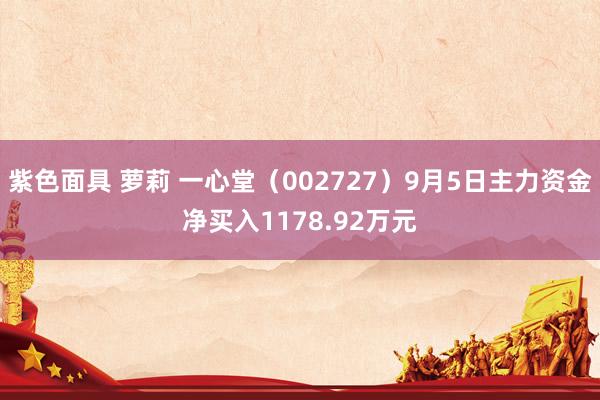 紫色面具 萝莉 一心堂（002727）9月5日主力资金净买入1178.92万元